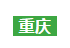 重庆